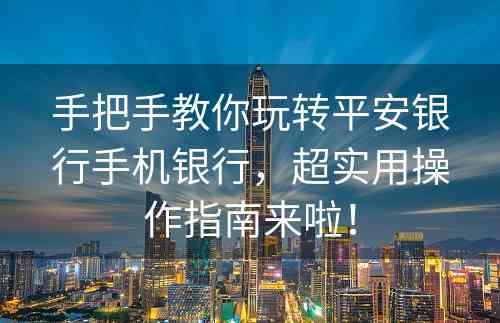 手把手教你玩转平安银行手机银行，超实用操作指南来啦！